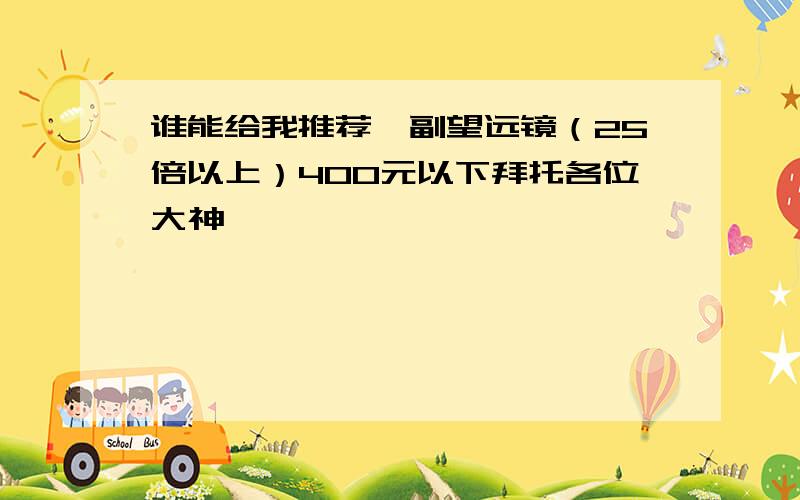 谁能给我推荐一副望远镜（25倍以上）400元以下拜托各位大神

School Bus